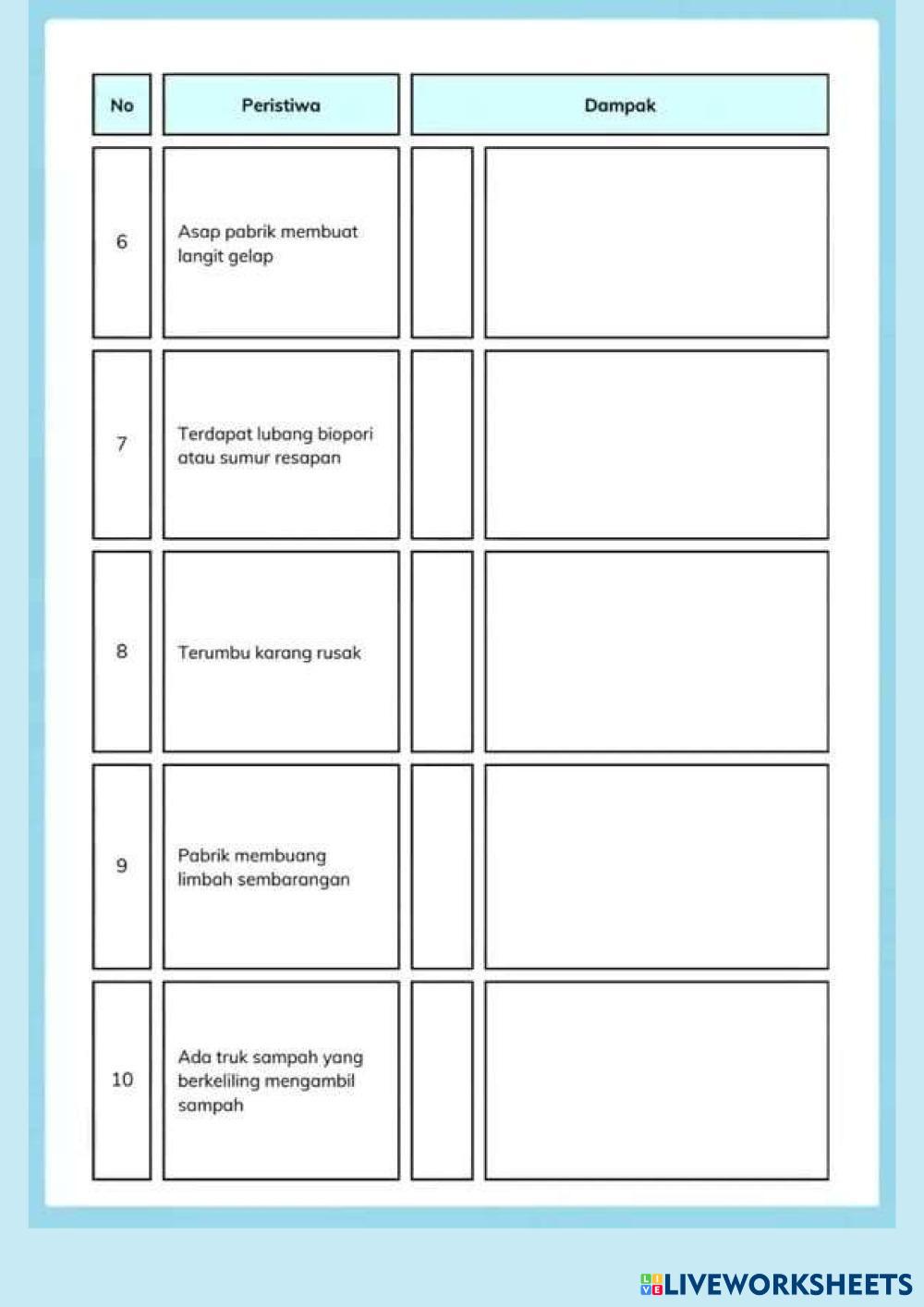 | No | Peristiwa | Dampak | |
|---|---|---|---|
| 6 | Asap pabrik membuat langit gelap | | |
| 7 | Terdapat lubang biopori atau sumur resapan | | |
| 8 | Terumbu karang rusak | | |
| 9 | Pabrik membuang limbah sembarangan | | |
| 10 | Ada truk sampah yang berkeliling mengambil sampah | | |

LIVEWORKSHEETS